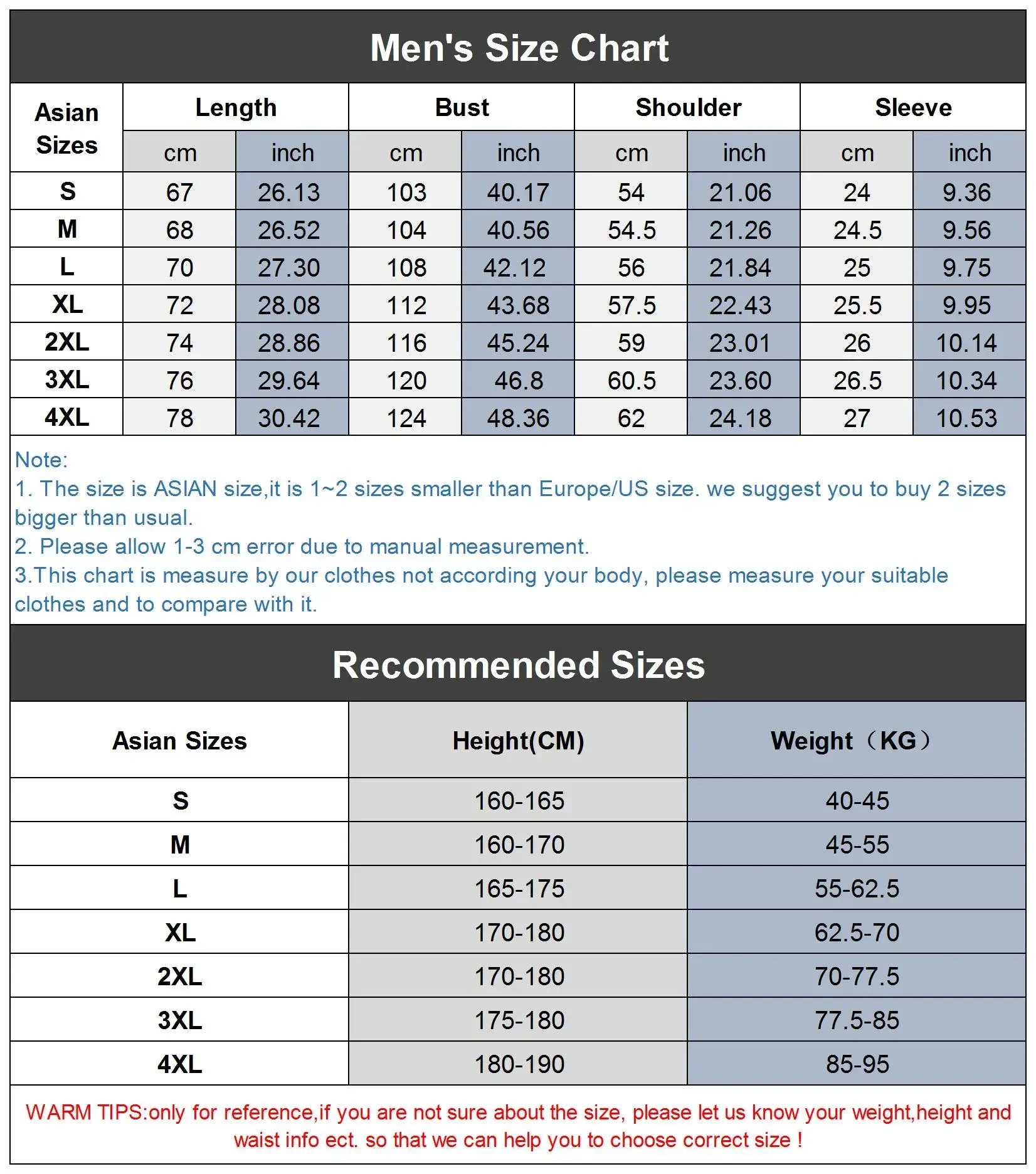 Men's Size Chart

| Asian Sizes | Length cm | Length inch | Bust cm | Bust inch | Shoulder cm | Shoulder inch | Sleeve cm | Sleeve inch |
|---|---|---|---|---|---|---|---|---|
| S | 67 | 26.13 | 103 | 40.17 | 54 | 21.06 | 24 | 9.36 |
| M | 68 | 26.52 | 104 | 40.56 | 54.5 | 21.26 | 24.5 | 9.56 |
| L | 70 | 27.30 | 108 | 42.12 | 56 | 21.84 | 25 | 9.75 |
| XL | 72 | 28.08 | 112 | 43.68 | 57.5 | 22.43 | 25.5 | 9.95 |
| 2XL | 74 | 28.86 | 116 | 45.24 | 59 | 23.01 | 26 | 10.14 |
| 3XL | 76 | 29.64 | 120 | 46.8 | 60.5 | 23.60 | 26.5 | 10.34 |
| 4XL | 78 | 30.42 | 124 | 48.36 | 62 | 24.18 | 27 | 10.53 |

Note:
1. The size is ASIAN size,it is 1~2 sizes smaller than Europe/US size. we suggest you to buy 2 sizes bigger than usual.
2. Please allow 1-3 cm error due to manual measurement.
3.This chart is measure by our clothes not according your body, please measure your suitable clothes and to compare with it.

Recommended Sizes

| Asian Sizes | Height(CM) | Weight（KG） |
|---|---|---|
| S | 160-165 | 40-45 |
| M | 160-170 | 45-55 |
| L | 165-175 | 55-62.5 |
| XL | 170-180 | 62.5-70 |
| 2XL | 170-180 | 70-77.5 |
| 3XL | 175-180 | 77.5-85 |
| 4XL | 180-190 | 85-95 |

WARM TIPS:only for reference,if you are not sure about the size, please let us know your weight,height and waist info ect. so that we can help you to choose correct size !